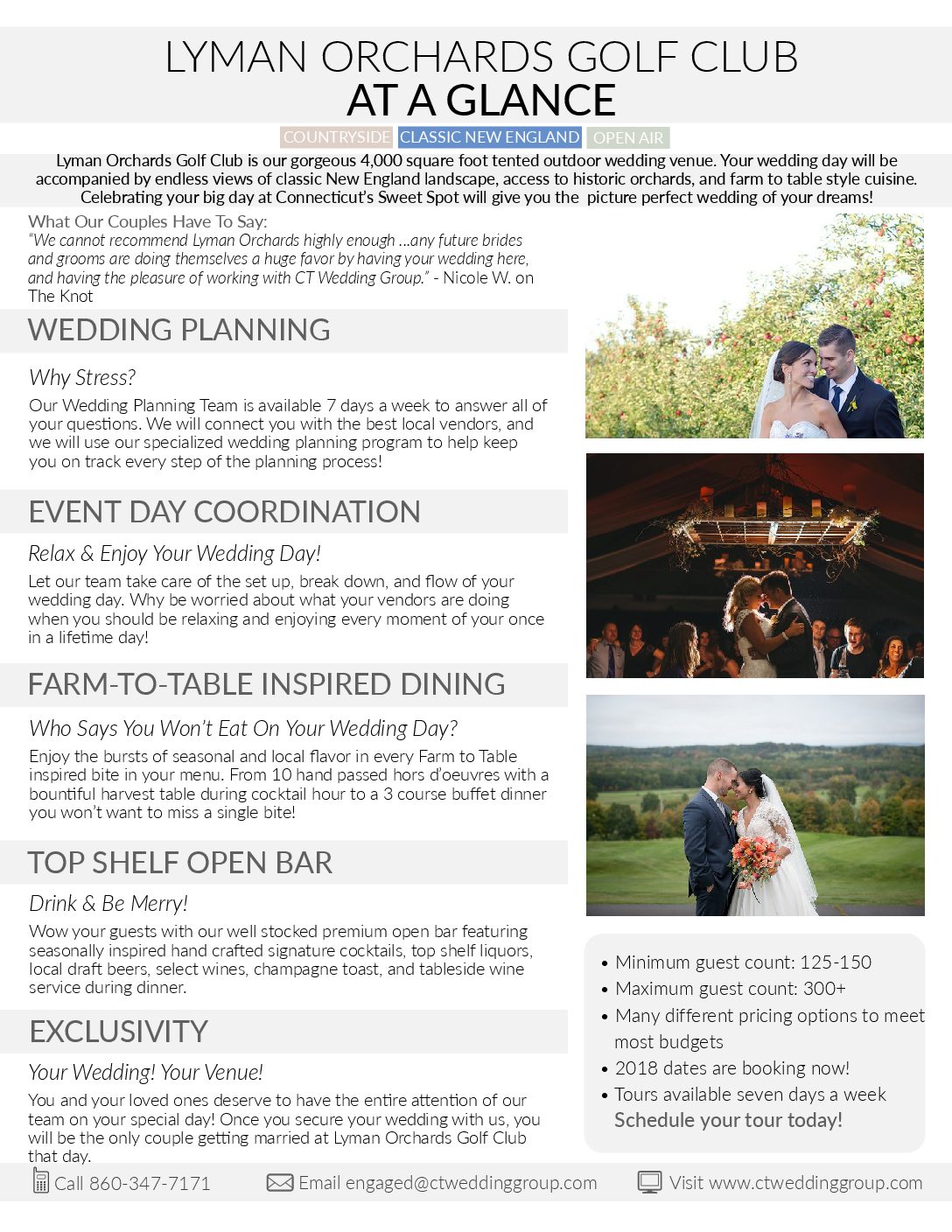 LYMAN ORCHARDS GOLF CLUB
AT A GLANCE

COUNTRYSIDE CLASSIC NEW ENGLAND OPEN AIR

Lyman Orchards Golf Club is our gorgeous 4,000 square foot tented outdoor wedding venue. Your wedding day will be accompanied by endless views of classic New England landscape, access to historic orchards, and farm to table style cuisine. Celebrating your big day at Connecticut's Sweet Spot will give you the picture perfect wedding of your dreams!

What Our Couples Have To Say:
"We cannot recommend Lyman Orchards highly enough ...any future brides and grooms are doing themselves a huge favor by having your wedding here, and having the pleasure of working with CT Wedding Group." - Nicole W. on The Knot

WEDDING PLANNING

Why Stress?

Our Wedding Planning Team is available 7 days a week to answer all of your questions. We will connect you with the best local vendors, and we will use our specialized wedding planning program to help keep you on track every step of the planning process!

EVENT DAY COORDINATION

Relax & Enjoy Your Wedding Day!

Let our team take care of the set up, break down, and flow of your wedding day. Why be worried about what your vendors are doing when you should be relaxing and enjoying every moment of your once in a lifetime day!

FARM-TO-TABLE INSPIRED DINING

Who Says You Won't Eat On Your Wedding Day?

Enjoy the bursts of seasonal and local flavor in every Farm to Table inspired bite in your menu. From 10 hand passed hors d'oeuvres with a bountiful harvest table during cocktail hour to a 3 course buffet dinner you won't want to miss a single bite!

TOP SHELF OPEN BAR

Drink & Be Merry!

Wow your guests with our well stocked premium open bar featuring seasonally inspired hand crafted signature cocktails, top shelf liquors, local draft beers, select wines, champagne toast, and tableside wine service during dinner.

EXCLUSIVITY

Your Wedding! Your Venue!

You and your loved ones deserve to have the entire attention of our team on your special day! Once you secure your wedding with us, you will be the only couple getting married at Lyman Orchards Golf Club that day.

• Minimum guest count: 125-150
• Maximum guest count: 300+
• Many different pricing options to meet most budgets
• 2018 dates are booking now!
• Tours available seven days a week
Schedule your tour today!

Call 860-347-7171 Email engaged@ctweddinggroup.com Visit www.ctweddinggroup.com